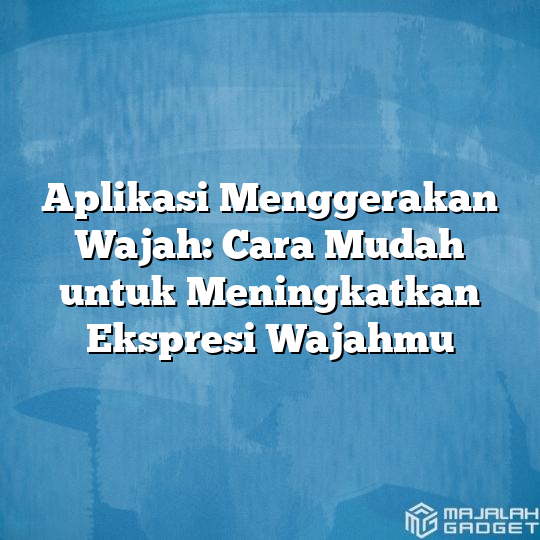 Aplikasi Menggerakan Wajah: Cara Mudah untuk Meningkatkan Ekspresi Wajahmu

MAJALAH GADGET